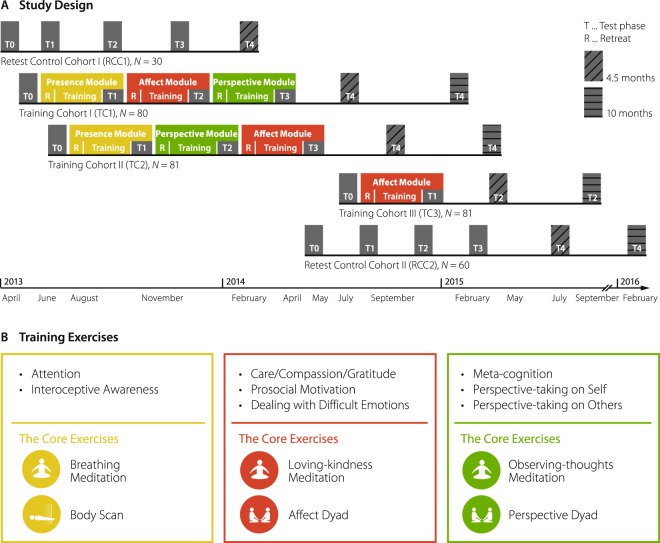 A Study Design

T0 T1 T2 T3 T4
Retest Control Cohort I (RCC1), $N = 30$

T ... Test phase
R ... Retreat
4.5 months
10 months

Presence Module Affect Module Perspective Module
T0 R Training T1 R Training T2 R Training T3 T4 T4
Training Cohort I (TC1), $N = 80$

Presence Module Perspective Module Affect Module
T0 R Training T1 R Training T2 R Training T3 T4 T4
Training Cohort II (TC2), $N = 81$

Affect Module
T0 R Training T1 T2 T2
Training Cohort III (TC3), $N = 81$

T0 T1 T2 T3 T4 T4
Retest Control Cohort II (RCC2), $N = 60$

2013 2014 2015 2016
April June August November February April May July September February May July September February

B Training Exercises

• Attention
• Interoceptive Awareness

The Core Exercises
Breathing Meditation
Body Scan

• Care/Compassion/Gratitude
• Prosocial Motivation
• Dealing with Difficult Emotions

The Core Exercises
Loving-kindness Meditation
Affect Dyad

• Meta-cognition
• Perspective-taking on Self
• Perspective-taking on Others

The Core Exercises
Observing-thoughts Meditation
Perspective Dyad